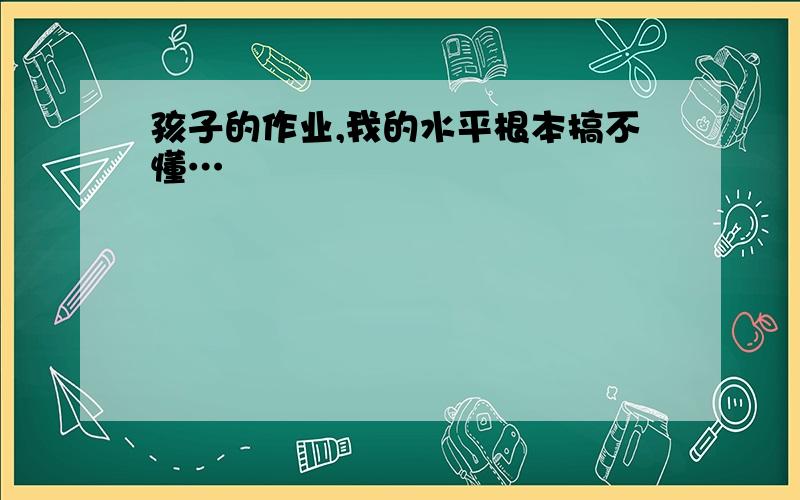 孩子的作业,我的水平根本搞不懂…